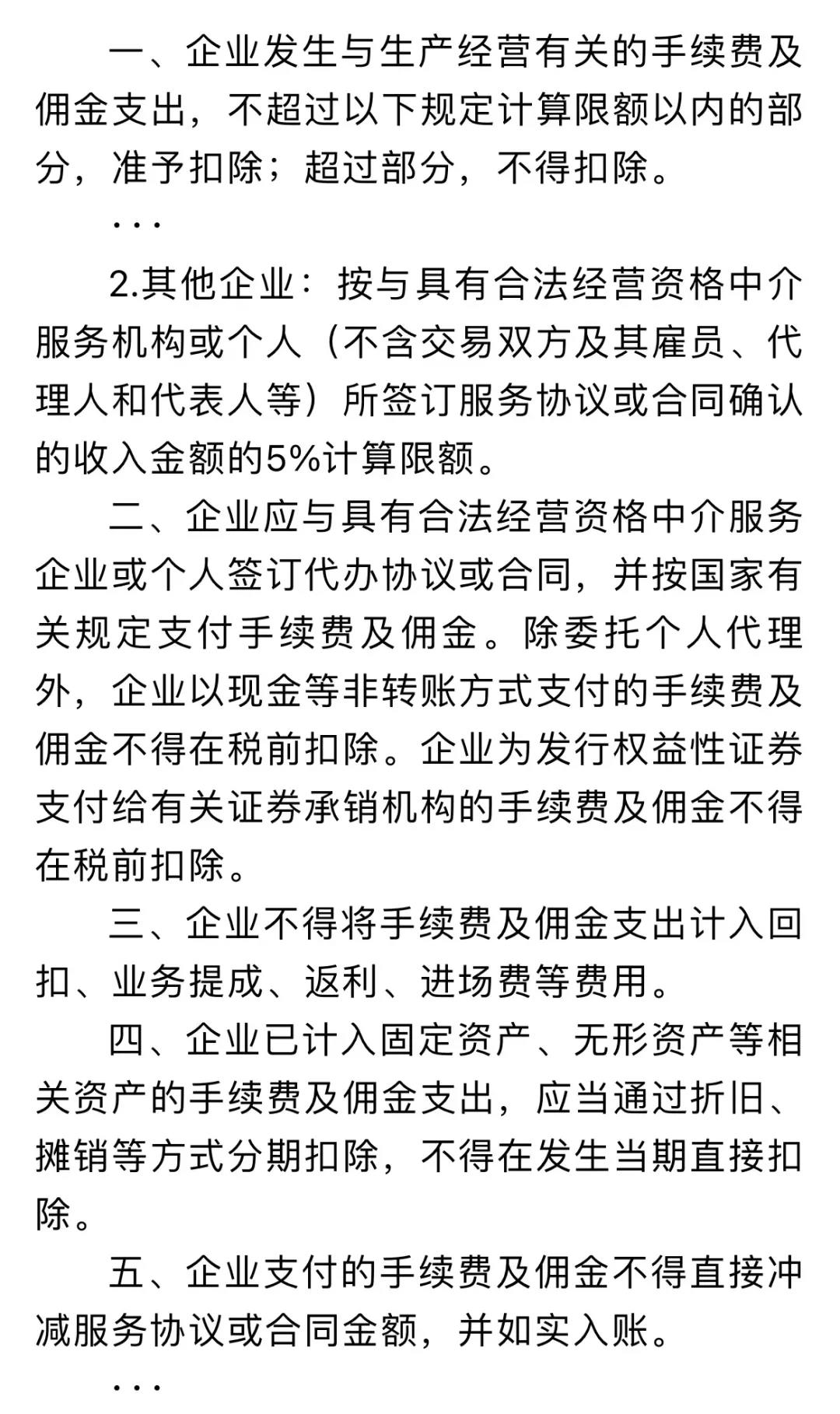 一、企业发生与生产经营有关的手续费及佣金支出，不超过以下规定计算限额以内的部分，准予扣除；超过部分，不得扣除。

...

2.其他企业：按与具有合法经营资格中介服务机构或个人（不含交易双方及其雇员、代理人和代表人等）所签订服务协议或合同确认的收入金额的5%计算限额。

二、企业应与具有合法经营资格中介服务企业或个人签订代办协议或合同，并按国家有关规定支付手续费及佣金。除委托个人代理外，企业以现金等非转账方式支付的手续费及佣金不得在税前扣除。企业为发行权益性证券支付给有关证券承销机构的手续费及佣金不得在税前扣除。

三、企业不得将手续费及佣金支出计入回扣、业务提成、返利、进场费等费用。

四、企业已计入固定资产、无形资产等相关资产的手续费及佣金支出，应当通过折旧、摊销等方式分期扣除，不得在发生当期直接扣除。

五、企业支付的手续费及佣金不得直接冲减服务协议或合同金额，并如实入账。

...